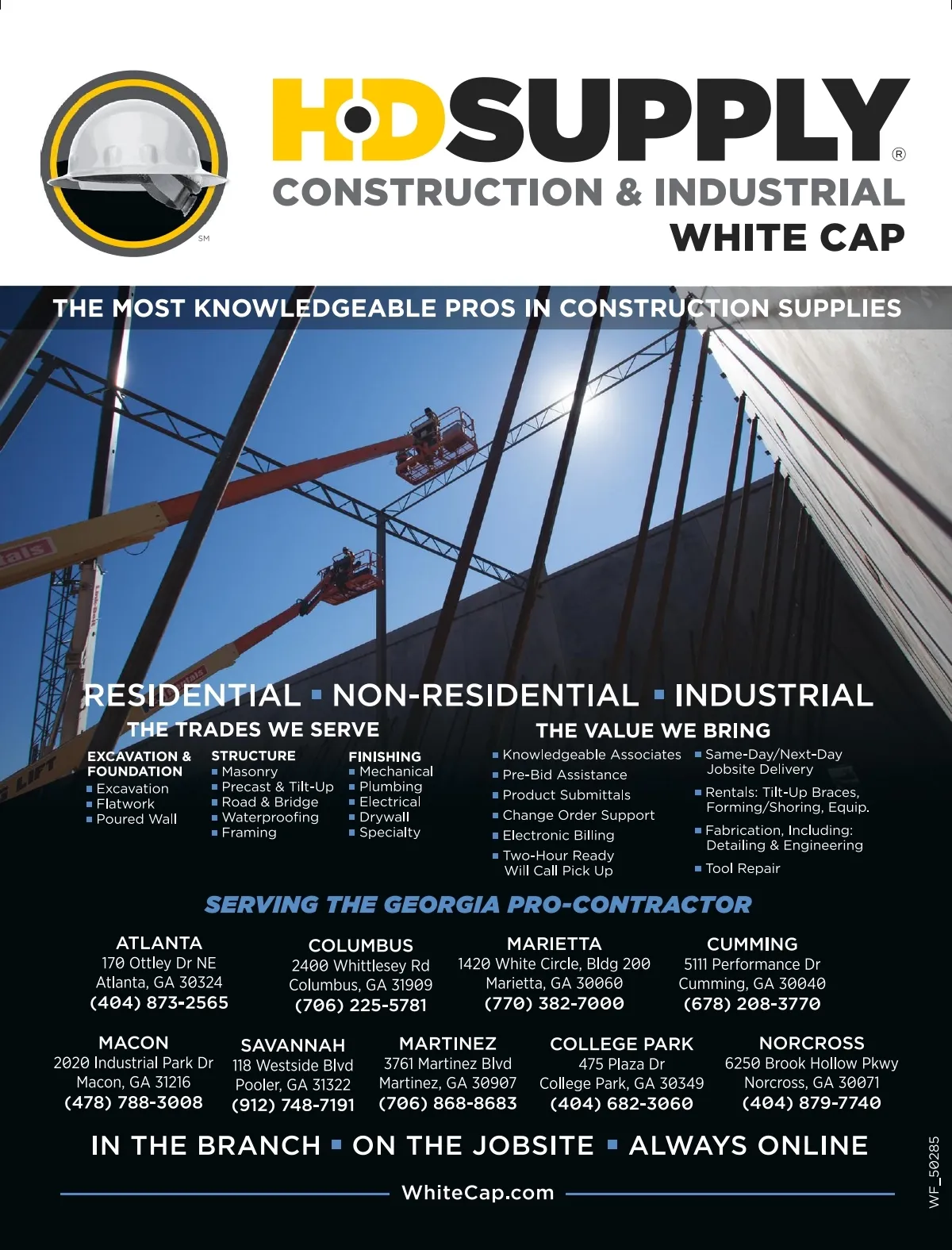 SM

HD SUPPLY®
CONSTRUCTION & INDUSTRIAL
WHITE CAP

THE MOST KNOWLEDGEABLE PROS IN CONSTRUCTION SUPPLIES

RESIDENTIAL ▪ NON-RESIDENTIAL ▪ INDUSTRIAL

THE TRADES WE SERVE

EXCAVATION & FOUNDATION
▪ Excavation
▪ Flatwork
▪ Poured Wall

STRUCTURE
▪ Masonry
▪ Precast & Tilt-Up
▪ Road & Bridge
▪ Waterproofing
▪ Framing

FINISHING
▪ Mechanical
▪ Plumbing
▪ Electrical
▪ Drywall
▪ Specialty

THE VALUE WE BRING

▪ Knowledgeable Associates
▪ Pre-Bid Assistance
▪ Product Submittals
▪ Change Order Support
▪ Electronic Billing
▪ Two-Hour Ready Will Call Pick Up
▪ Same-Day/Next-Day Jobsite Delivery
▪ Rentals: Tilt-Up Braces, Forming/Shoring, Equip.
▪ Fabrication, Including: Detailing & Engineering
▪ Tool Repair

SERVING THE GEORGIA PRO-CONTRACTOR

ATLANTA
170 Ottley Dr NE
Atlanta, GA 30324
(404) 873-2565

COLUMBUS
2400 Whittlesey Rd
Columbus, GA 31909
(706) 225-5781

MARIETTA
1420 White Circle, Bldg 200
Marietta, GA 30060
(770) 382-7000

CUMMING
5111 Performance Dr
Cumming, GA 30040
(678) 208-3770

MACON
2020 Industrial Park Dr
Macon, GA 31216
(478) 788-3008

SAVANNAH
118 Westside Blvd
Pooler, GA 31322
(912) 748-7191

MARTINEZ
3761 Martinez Blvd
Martinez, GA 30907
(706) 868-8683

COLLEGE PARK
475 Plaza Dr
College Park, GA 30349
(404) 682-3060

NORCROSS
6250 Brook Hollow Pkwy
Norcross, GA 30071
(404) 879-7740

IN THE BRANCH ▪ ON THE JOBSITE ▪ ALWAYS ONLINE

WhiteCap.com

WF_50285